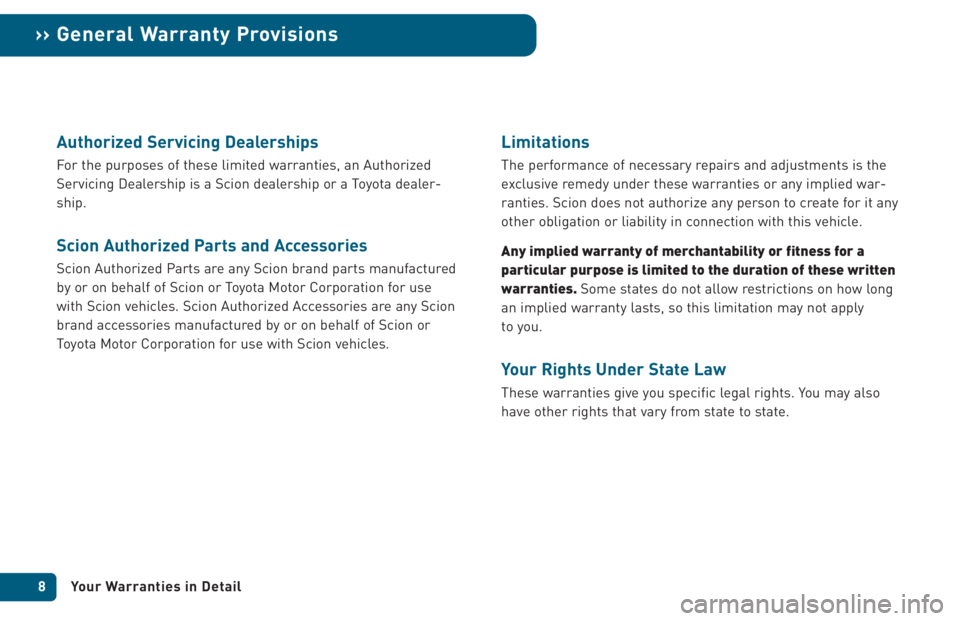 ›› General Warranty Provisions

Authorized Servicing Dealerships

For the purposes of these limited warranties, an Authorized Servicing Dealership is a Scion dealership or a Toyota dealership.

Scion Authorized Parts and Accessories

Scion Authorized Parts are any Scion brand parts manufactured by or on behalf of Scion or Toyota Motor Corporation for use with Scion vehicles. Scion Authorized Accessories are any Scion brand accessories manufactured by or on behalf of Scion or Toyota Motor Corporation for use with Scion vehicles.

Limitations

The performance of necessary repairs and adjustments is the exclusive remedy under these warranties or any implied warranties. Scion does not authorize any person to create for it any other obligation or liability in connection with this vehicle.

Any implied warranty of merchantability or fitness for a particular purpose is limited to the duration of these written warranties. Some states do not allow restrictions on how long an implied warranty lasts, so this limitation may not apply to you.

Your Rights Under State Law

These warranties give you specific legal rights. You may also have other rights that vary from state to state.

8 Your Warranties in Detail

carmanualsonline.info